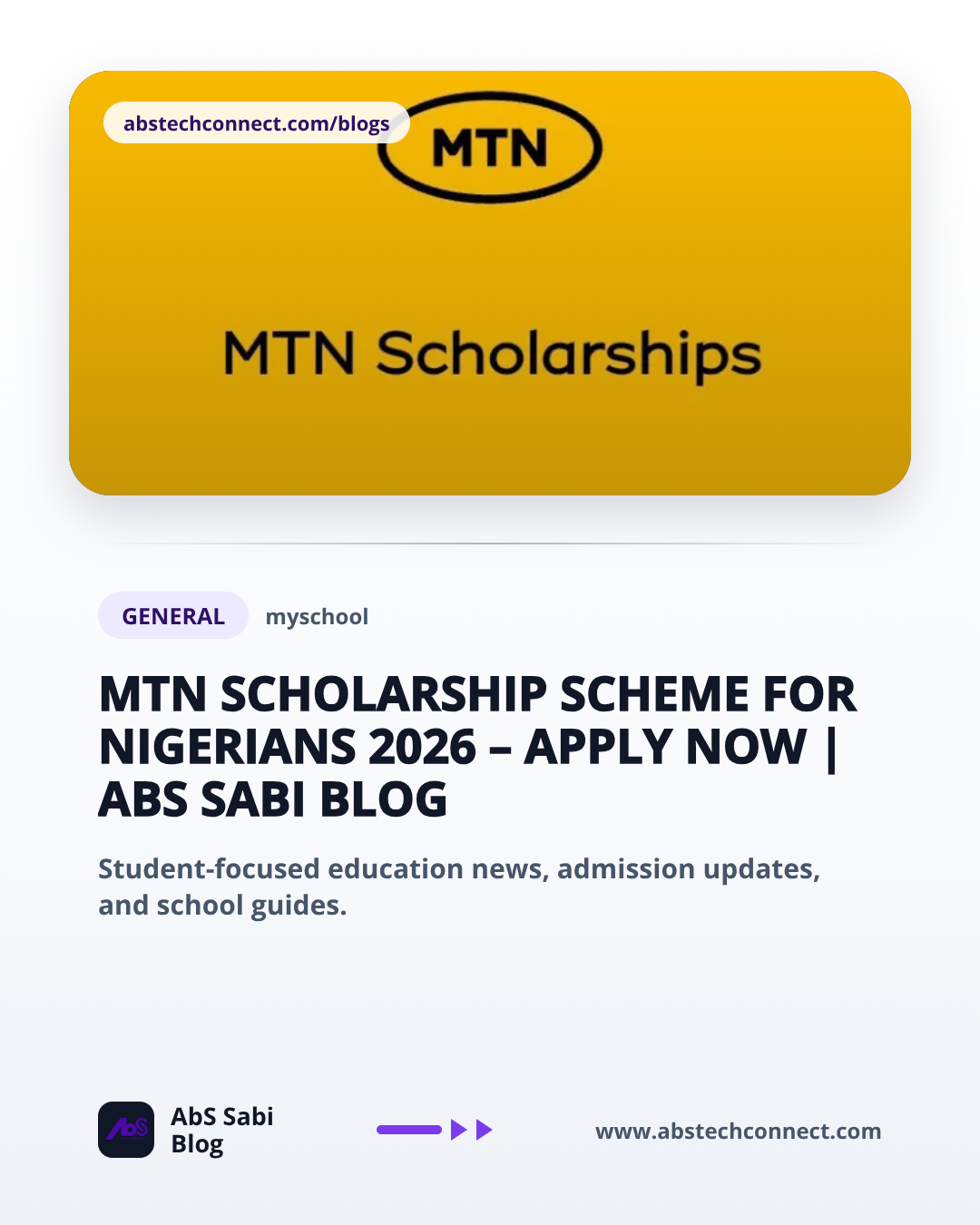 abstechconnect.com/blogs

MTN

MTN Scholarships

GENERAL myschool

MTN SCHOLARSHIP SCHEME FOR NIGERIANS 2026 – APPLY NOW | ABS SABI BLOG

Student-focused education news, admission updates, and school guides.

AbS

AbS Sabi Blog

www.abstechconnect.com